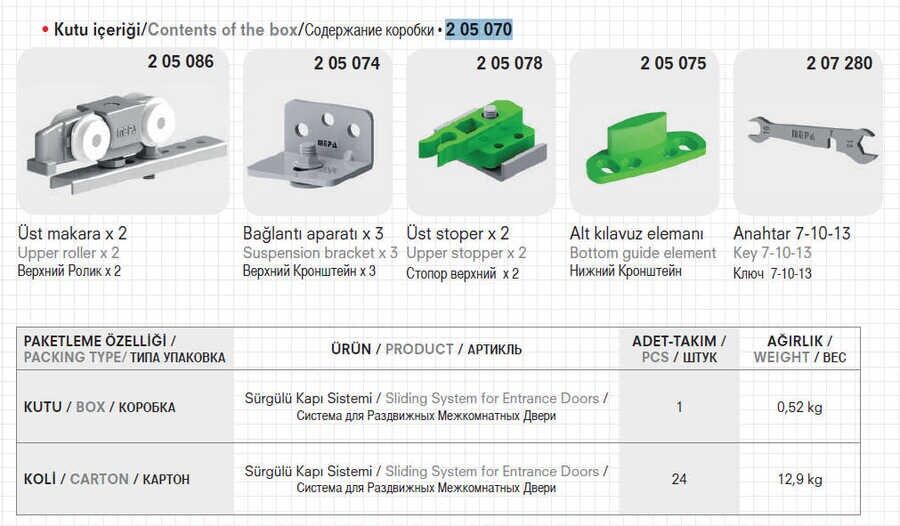 • Kutu içeriği/Contents of the box/Содержание коробки • 2 05 070

2 05 086

Üst makara x 2
Upper roller x 2
Верхний Ролик x 2

2 05 074

Bağlantı aparatı x 3
Suspension bracket x 3
Верхний Кронштейн x 3

2 05 078

Üst stoper x 2
Upper stopper x 2
Стопор верхний x 2

2 05 075

Alt kılavuz elemanı
Bottom guide element
Нижний Кронштейн

2 07 280

Anahtar 7-10-13
Key 7-10-13
Ключ 7-10-13

| PAKETLEME ÖZELLİĞİ / PACKING TYPE/ ТИПА УПАКОВКА | ÜRÜN / PRODUCT / АРТИКЛЬ | ADET-TAKIM / PCS / ШТУК | AĞIRLIK / WEIGHT / ВЕС |
|---|---|---|---|
| KUTU / BOX / КОРОБКА | Sürgülü Kapı Sistemi / Sliding System for Entrance Doors / Система для Раздвижных Межкомнатных Двери | 1 | 0,52 kg |
| KOLİ / CARTON / КАРТОН | Sürgülü Kapı Sistemi / Sliding System for Entrance Doors / Система для Раздвижных Межкомнатных Двери | 24 | 12,9 kg |